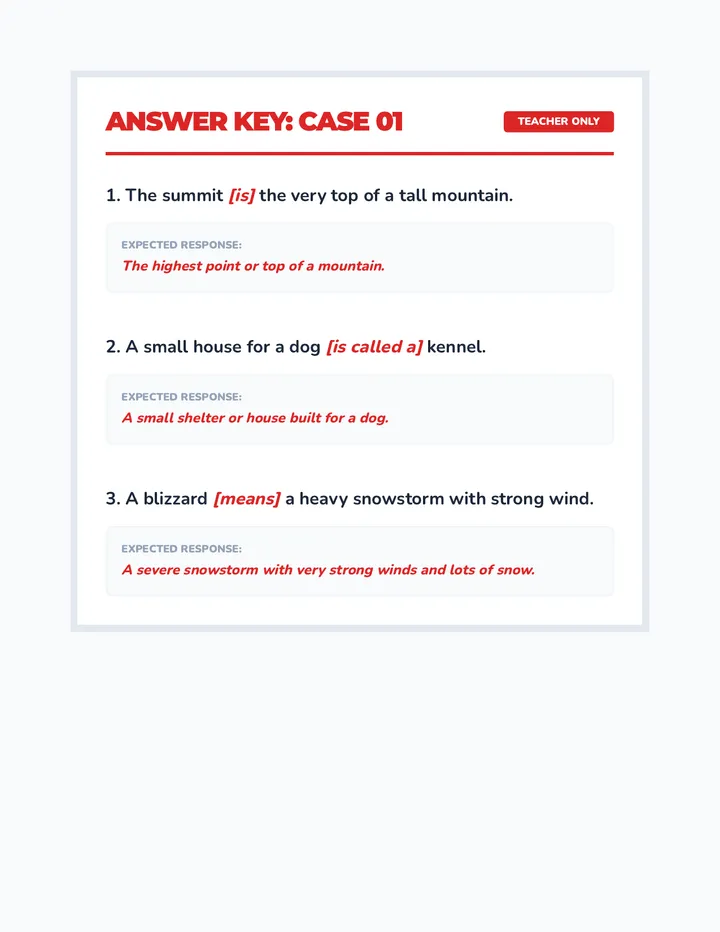 ANSWER KEY: CASE 01

TEACHER ONLY

1. The summit [is] the very top of a tall mountain.

EXPECTED RESPONSE:
The highest point or top of a mountain.

2. A small house for a dog [is called a] kennel.

EXPECTED RESPONSE:
A small shelter or house built for a dog.

3. A blizzard [means] a heavy snowstorm with strong wind.

EXPECTED RESPONSE:
A severe snowstorm with very strong winds and lots of snow.